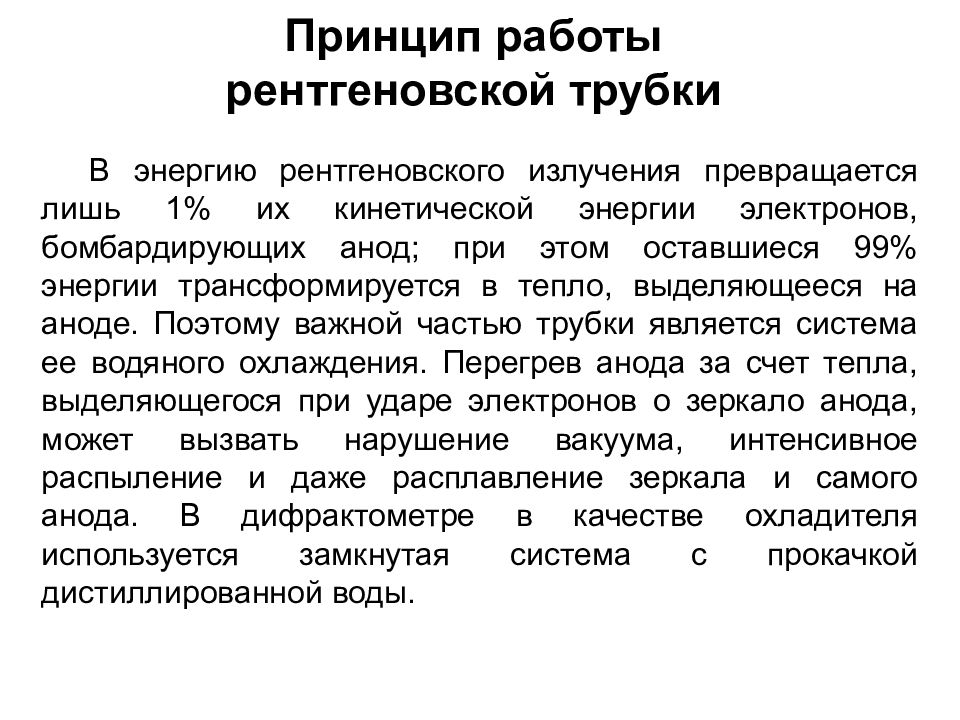 Принцип работы рентгеновской трубки

В энергию рентгеновского излучения превращается лишь 1% их кинетической энергии электронов, бомбардирующих анод; при этом оставшиеся 99% энергии трансформируется в тепло, выделяющееся на аноде. Поэтому важной частью трубки является система ее водяного охлаждения. Перегрев анода за счет тепла, выделяющегося при ударе электронов о зеркало анода, может вызвать нарушение вакуума, интенсивное распыление и даже расплавление зеркала и самого анода. В дифрактометре в качестве охладителя используется замкнутая система с прокачкой дистиллированной воды.